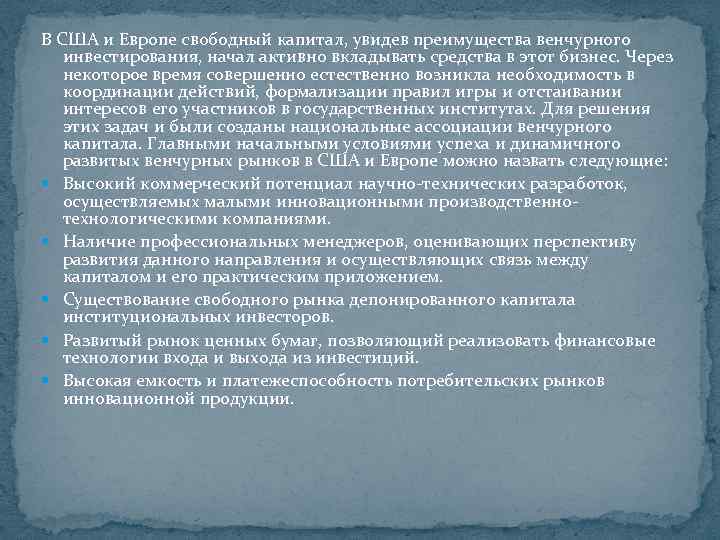 В США и Европе свободный капитал, увидев преимущества венчурного инвестирования, начал активно вкладывать средства в этот бизнес. Через некоторое время совершенно естественно возникла необходимость в координации действий, формализации правил игры и отстаивании интересов его участников в государственных институтах. Для решения этих задач и были созданы национальные ассоциации венчурного капитала. Главными начальными условиями успеха и динамичного развитых венчурных рынков в США и Европе можно назвать следующие:

• Высокий коммерческий потенциал научно-технических разработок, осуществляемых малыми инновационными производственно-технологическими компаниями.
• Наличие профессиональных менеджеров, оценивающих перспективу развития данного направления и осуществляющих связь между капиталом и его практическим приложением.
• Существование свободного рынка депонированного капитала институциональных инвесторов.
• Развитый рынок ценных бумаг, позволяющий реализовать финансовые технологии входа и выхода из инвестиций.
• Высокая емкость и платежеспособность потребительских рынков инновационной продукции.